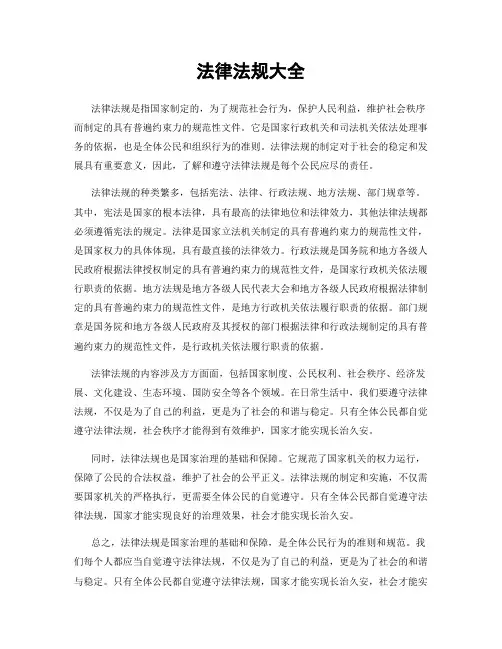 法律法规大全

法律法规是指国家制定的，为了规范社会行为，保护人民利益，维护社会秩序而制定的具有普遍约束力的规范性文件。它是国家行政机关和司法机关依法处理事务的依据，也是全体公民和组织行为的准则。法律法规的制定对于社会的稳定和发展具有重要意义，因此，了解和遵守法律法规是每个公民应尽的责任。

法律法规的种类繁多，包括宪法、法律、行政法规、地方法规、部门规章等。其中，宪法是国家的根本法律，具有最高的法律地位和法律效力，其他法律法规都必须遵循宪法的规定。法律是国家立法机关制定的具有普遍约束力的规范性文件，是国家权力的具体体现，具有最直接的法律效力。行政法规是国务院和地方各级人民政府根据法律授权制定的具有普遍约束力的规范性文件，是国家行政机关依法履行职责的依据。地方法规是地方各级人民代表大会和地方各级人民政府根据法律制定的具有普遍约束力的规范性文件，是地方行政机关依法履行职责的依据。部门规章是国务院和地方各级人民政府及其授权的部门根据法律和行政法规制定的具有普遍约束力的规范性文件，是行政机关依法履行职责的依据。

法律法规的内容涉及方方面面，包括国家制度、公民权利、社会秩序、经济发展、文化建设、生态环境、国防安全等各个领域。在日常生活中，我们要遵守法律法规，不仅是为了自己的利益，更是为了社会的和谐与稳定。只有全体公民都自觉遵守法律法规，社会秩序才能得到有效维护，国家才能实现长治久安。

同时，法律法规也是国家治理的基础和保障。它规范了国家机关的权力运行，保障了公民的合法权益，维护了社会的公平正义。法律法规的制定和实施，不仅需要国家机关的严格执行，更需要全体公民的自觉遵守。只有全体公民都自觉遵守法律法规，国家才能实现良好的治理效果，社会才能实现长治久安。

总之，法律法规是国家治理的基础和保障，是全体公民行为的准则和规范。我们每个人都应当自觉遵守法律法规，不仅是为了自己的利益，更是为了社会的和谐与稳定。只有全体公民都自觉遵守法律法规，国家才能实现长治久安，社会才能实